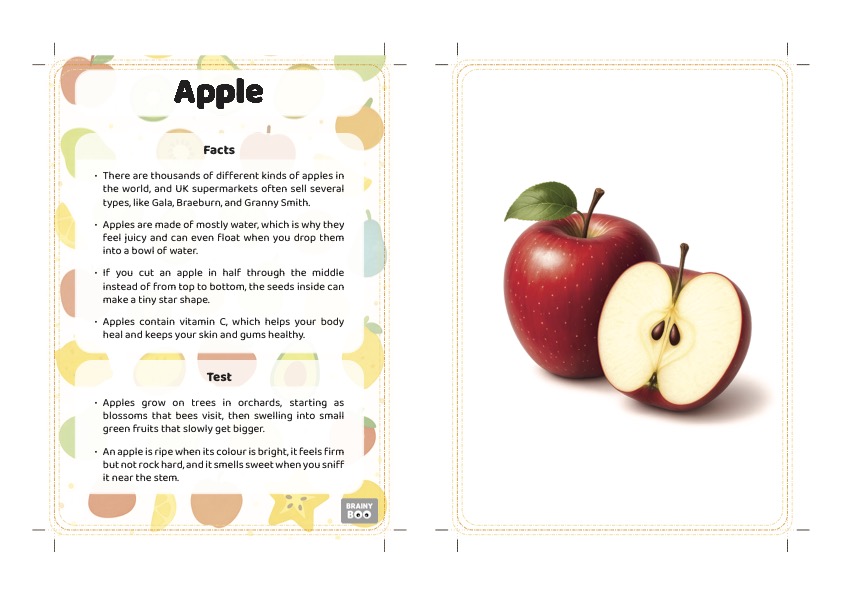 Apple

Facts

• There are thousands of different kinds of apples in the world, and UK supermarkets often sell several types, like Gala, Braeburn, and Granny Smith.

• Apples are made of mostly water, which is why they feel juicy and can even float when you drop them into a bowl of water.

• If you cut an apple in half through the middle instead of from top to bottom, the seeds inside can make a tiny star shape.

• Apples contain vitamin C, which helps your body heal and keeps your skin and gums healthy.

Test

• Apples grow on trees in orchards, starting as blossoms that bees visit, then swelling into small green fruits that slowly get bigger.

• An apple is ripe when its colour is bright, it feels firm but not rock hard, and it smells sweet when you sniff it near the stem.

BRAINY
BOO